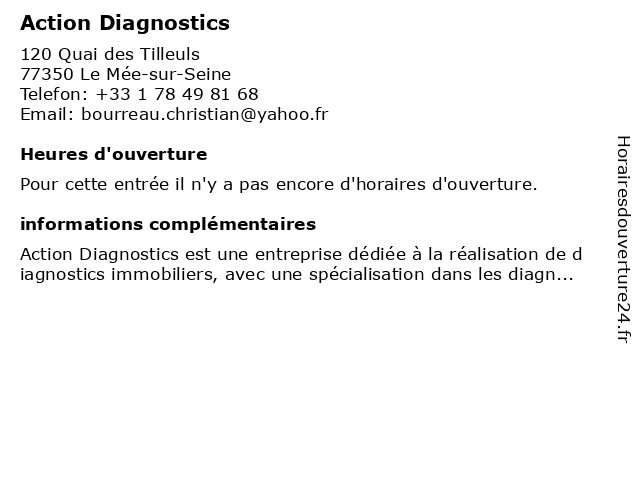 Action Diagnostics

120 Quai des Tilleuls
77350 Le Mée-sur-Seine
Telefon: +33 1 78 49 81 68
Email: bourreau.christian@yahoo.fr

Heures d'ouverture

Pour cette entrée il n'y a pas encore d'horaires d'ouverture.

informations complémentaires

Action Diagnostics est une entreprise dédiée à la réalisation de diagnostics immobiliers, avec une spécialisation dans les diagn...

Horairesdouverture24.fr